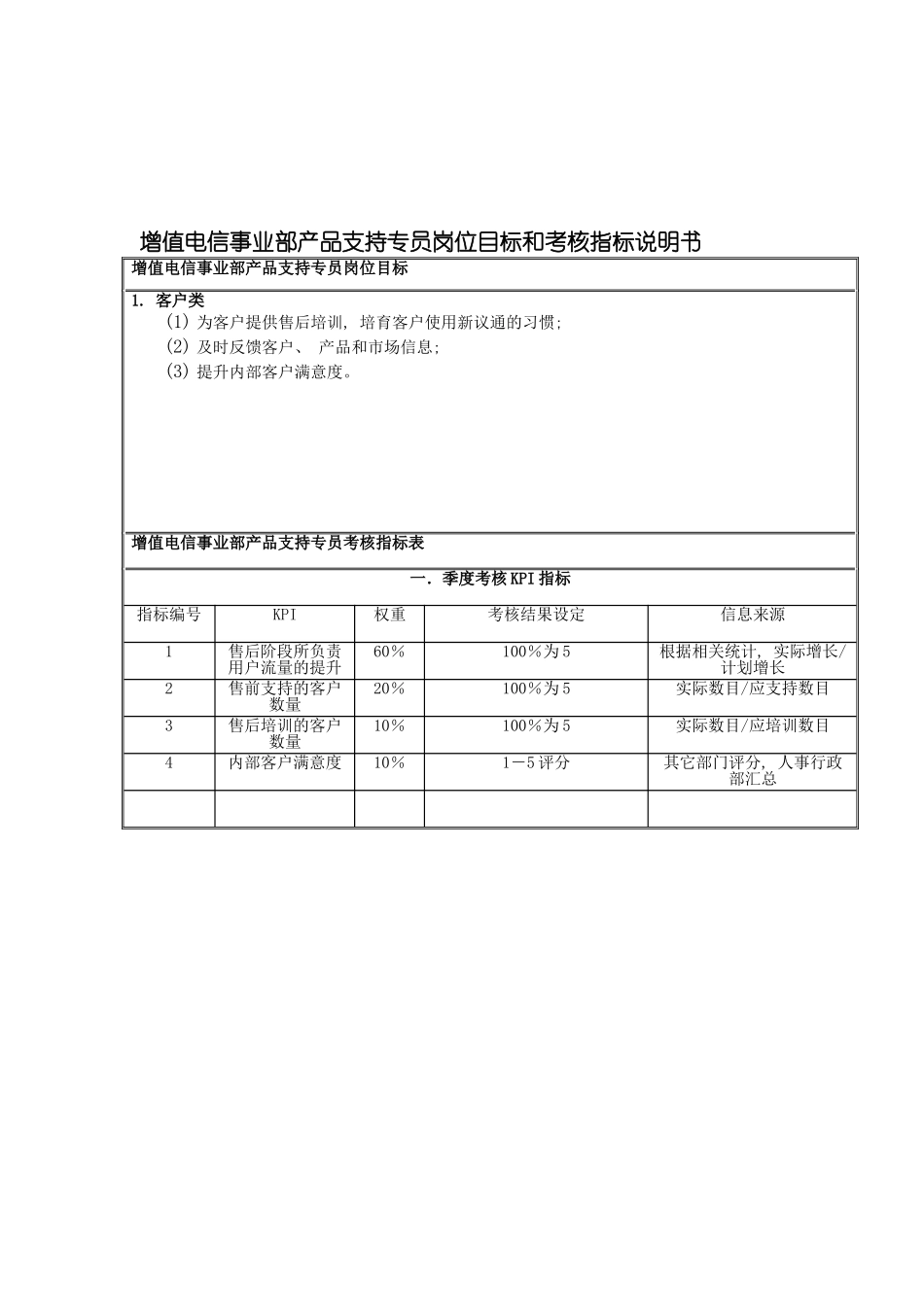 增值电信事业部产品支持专员岗位目标和考核指标说明书

增值电信事业部产品支持专员岗位目标

1. 客户类
(1) 为客户提供售后培训, 培育客户使用新议通的习惯;
(2) 及时反馈客户、 产品和市场信息;
(3) 提升内部客户满意度。

增值电信事业部产品支持专员考核指标表

一. 季度考核KPI指标

| 指标编号 | KPI | 权重 | 考核结果设定 | 信息来源 |
|---|---|---|---|---|
| 1 | 售后阶段所负责用户流量的提升 | 60% | 100%为5 | 根据相关统计, 实际增长/计划增长 |
| 2 | 售前支持的客户数量 | 20% | 100%为5 | 实际数目/应支持数目 |
| 3 | 售后培训的客户数量 | 10% | 100%为5 | 实际数目/应培训数目 |
| 4 | 内部客户满意度 | 10% | 1－5评分 | 其它部门评分, 人事行政部汇总 |
| | | | | |